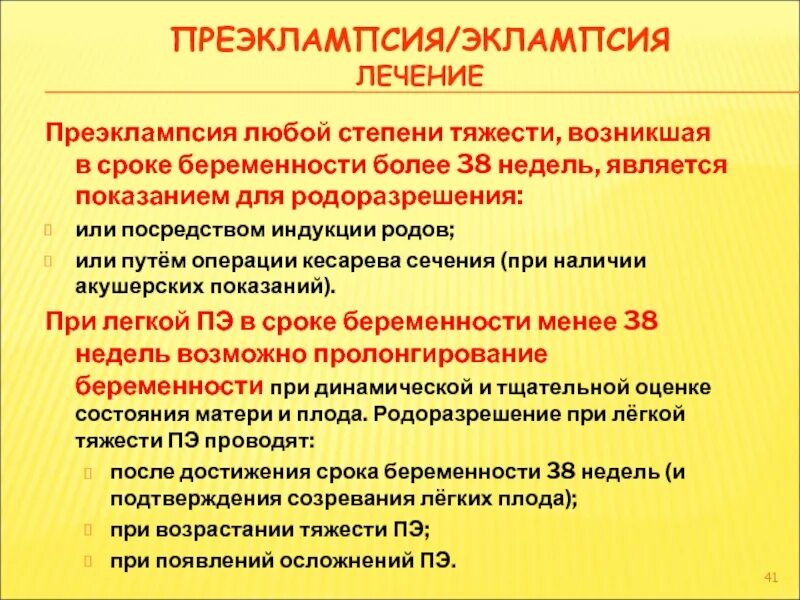 ПРЕЭКЛАМПСИЯ/ЭКЛАМПСИЯ
ЛЕЧЕНИЕ

Преэклампсия любой степени тяжести, возникшая в сроке беременности более 38 недель, является показанием для родоразрешения:

или посредством индукции родов;

или путём операции кесарева сечения (при наличии акушерских показаний).

При легкой ПЭ в сроке беременности менее 38 недель возможно пролонгирование беременности при динамической и тщательной оценке состояния матери и плода. Родоразрешение при лёгкой тяжести ПЭ проводят:

после достижения срока беременности 38 недель (и подтверждения созревания лёгких плода);

при возрастании тяжести ПЭ;

при появлений осложнений ПЭ.

41